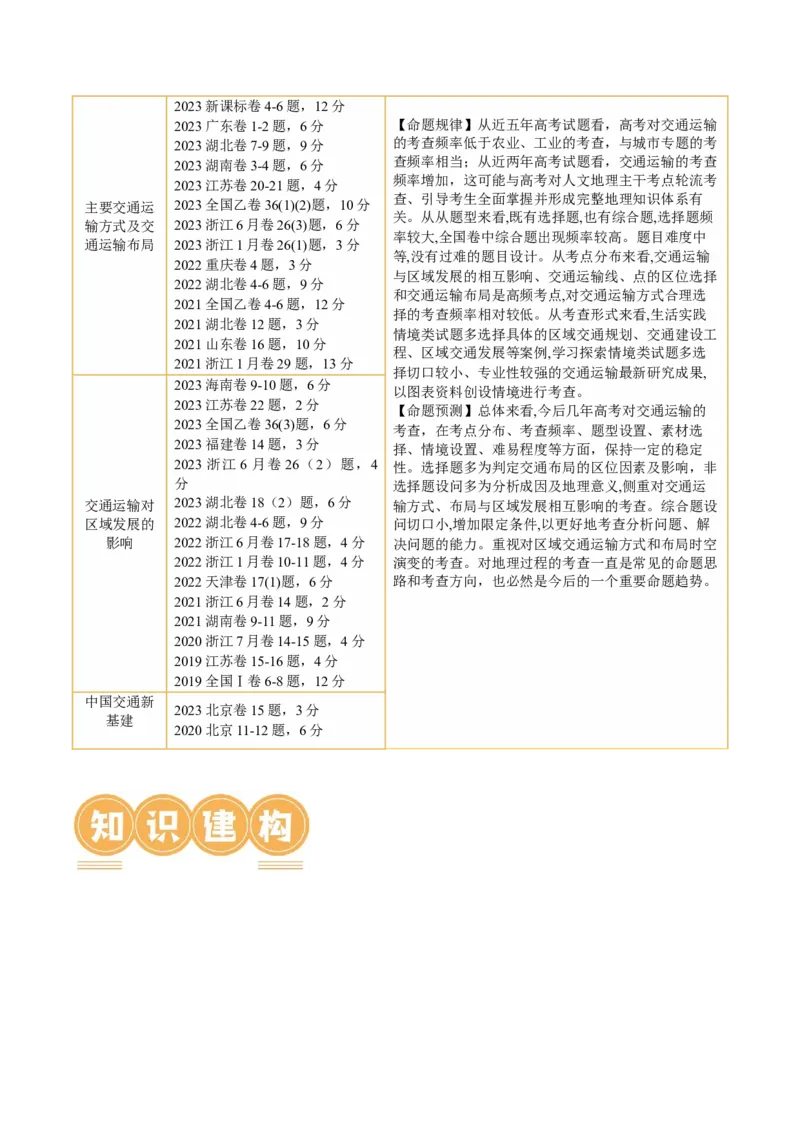 | | | |
|---|---|---|
| 主要交通运输方式及交通运输布局 | 2023 新课标卷 4-6 题，12 分<br>2023 广东卷 1-2 题，6 分<br>2023 湖北卷 7-9 题，9 分<br>2023 湖南卷 3-4 题，6 分<br>2023 江苏卷 20-21 题，4 分<br>2023 全国乙卷 36(1)(2)题，10 分<br>2023 浙江 6 月卷 26(3)题，6 分<br>2023 浙江 1 月卷 26(1)题，3 分<br>2022 重庆卷 4 题，3 分<br>2022 湖北卷 4-6 题，9 分<br>2021 全国乙卷 4-6 题，12 分<br>2021 湖北卷 12 题，3 分<br>2021 山东卷 16 题，10 分<br>2021 浙江 1 月卷 29 题，13 分 | 【命题规律】从近五年高考试题看，高考对交通运输的考查频率低于农业、工业的考查，与城市专题的考查频率相当；从近两年高考试题看，交通运输的考查频率增加，这可能与高考对人文地理主干考点轮流考查、引导考生全面掌握并形成完整地理知识体系有关。从从题型来看,既有选择题,也有综合题,选择题频率较大,全国卷中综合题出现频率较高。题目难度中等,没有过难的题目设计。从考点分布来看,交通运输与区域发展的相互影响、交通运输线、点的区位选择和交通运输布局是高频考点,对交通运输方式合理选择的考查频率相对较低。从考查形式来看,生活实践情境类试题多选择具体的区域交通规划、交通建设工程、区域交通发展等案例,学习探索情境类试题多选择切口较小、专业性较强的交通运输最新研究成果,以图表资料创设情境进行考查。<br>【命题预测】总体来看,今后几年高考对交通运输的考查，在考点分布、考查频率、题型设置、素材选择、情境设置、难易程度等方面，保持一定的稳定性。选择题多为判定交通布局的区位因素及影响，非选择题设问多为分析成因及地理意义,侧重对交通运输方式、布局与区域发展相互影响的考查。综合题设问切口小,增加限定条件,以更好地考查分析问题、解决问题的能力。重视对区域交通运输方式和布局时空演变的考查。对地理过程的考查一直是常见的命题思路和考查方向，也必然是今后的一个重要命题趋势。 |
| 交通运输对区域发展的影响 | 2023 海南卷 9-10 题，6 分<br>2023 江苏卷 22 题，2 分<br>2023 全国乙卷 36(3)题，6 分<br>2023 福建卷 14 题，3 分<br>2023 浙江 6 月卷 26（2）题，4 分<br>2023 湖北卷 18（2）题，6 分<br>2022 湖北卷 4-6 题，9 分<br>2022 浙江 6 月卷 17-18 题，4 分<br>2022 浙江 1 月卷 10-11 题，4 分<br>2022 天津卷 17(1)题，6 分<br>2021 浙江 6 月卷 14 题，2 分<br>2021 湖南卷 9-11 题，9 分<br>2020 浙江 7 月卷 14-15 题，4 分<br>2019 江苏卷 15-16 题，4 分<br>2019 全国Ⅰ卷 6-8 题，12 分 | |
| 中国交通新基建 | 2023 北京卷 15 题，3 分<br>2020 北京 11-12 题，6 分 | |

知识建构